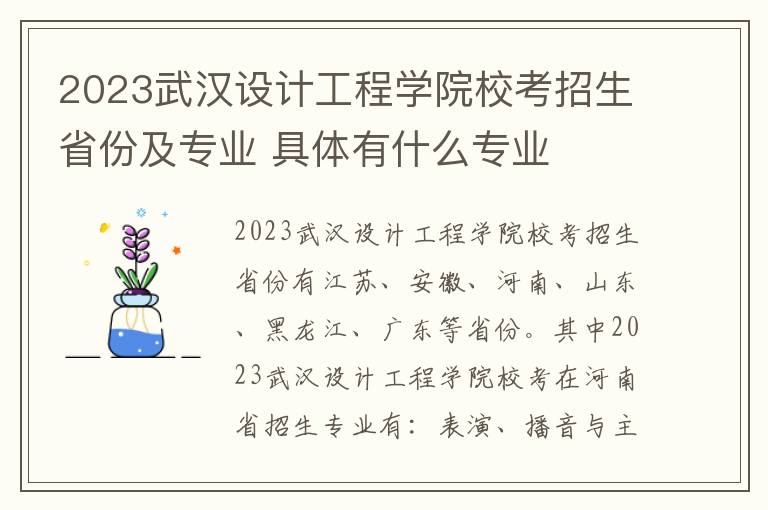 2023武汉设计工程学院校考招生省份及专业 具体有什么专业

2023武汉设计工程学院校考招生省份有江苏、安徽、河南、山东、黑龙江、广东等省份。其中2023武汉设计工程学院校考在河南省招生专业有：表演、播音与主